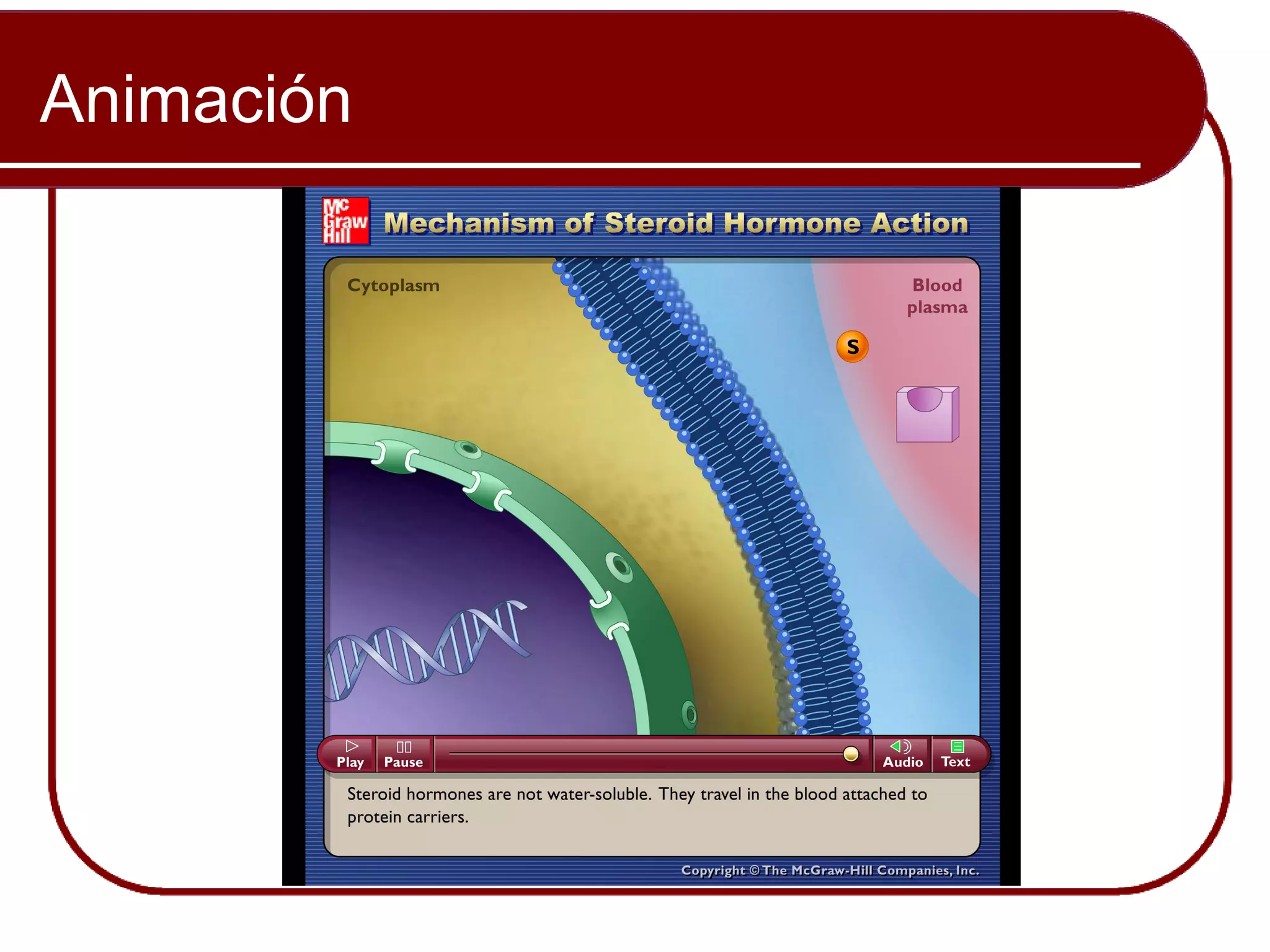 Animación

Mc Graw Hill

Mechanism of Steroid Hormone Action

Cytoplasm

Blood plasma

S

Play Pause Audio Text

Steroid hormones are not water-soluble. They travel in the blood attached to protein carriers.

Copyright © The McGraw-Hill Companies, Inc.